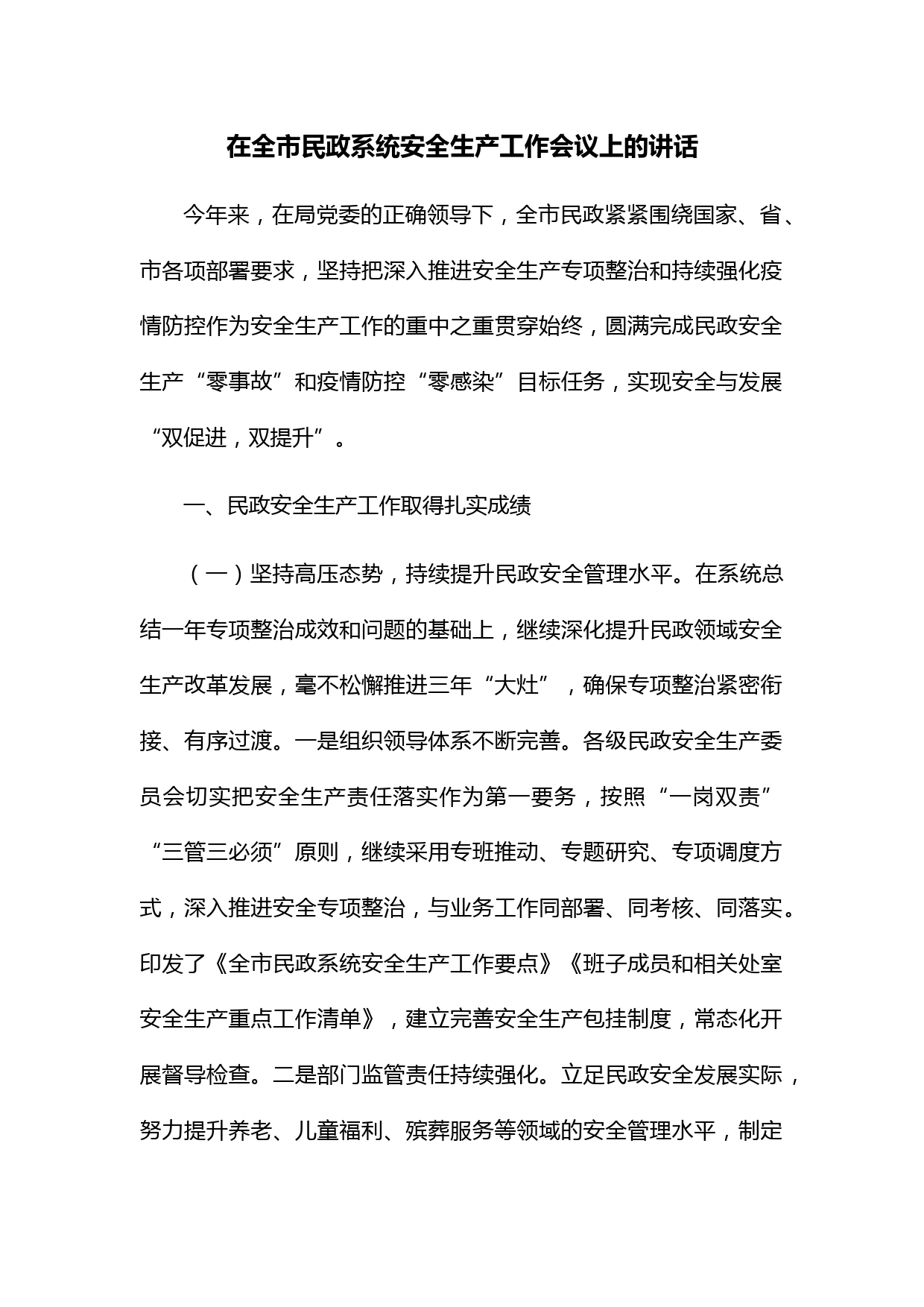 在全市民政系统安全生产工作会议上的讲话

今年来，在局党委的正确领导下，全市民政紧紧围绕国家、省、市各项部署要求，坚持把深入推进安全生产专项整治和持续强化疫情防控作为安全生产工作的重中之重贯穿始终，圆满完成民政安全生产“零事故”和疫情防控“零感染”目标任务，实现安全与发展“双促进，双提升”。

一、民政安全生产工作取得扎实成绩

（一）坚持高压态势，持续提升民政安全管理水平。在系统总结一年专项整治成效和问题的基础上，继续深化提升民政领域安全生产改革发展，毫不松懈推进三年“大灶”，确保专项整治紧密衔接、有序过渡。一是组织领导体系不断完善。各级民政安全生产委员会切实把安全生产责任落实作为第一要务，按照“一岗双责”“三管三必须”原则，继续采用专班推动、专题研究、专项调度方式，深入推进安全专项整治，与业务工作同部署、同考核、同落实。印发了《全市民政系统安全生产工作要点》《班子成员和相关处室安全生产重点工作清单》，建立完善安全生产包挂制度，常态化开展督导检查。二是部门监管责任持续强化。立足民政安全发展实际，努力提升养老、儿童福利、殡葬服务等领域的安全管理水平，制定